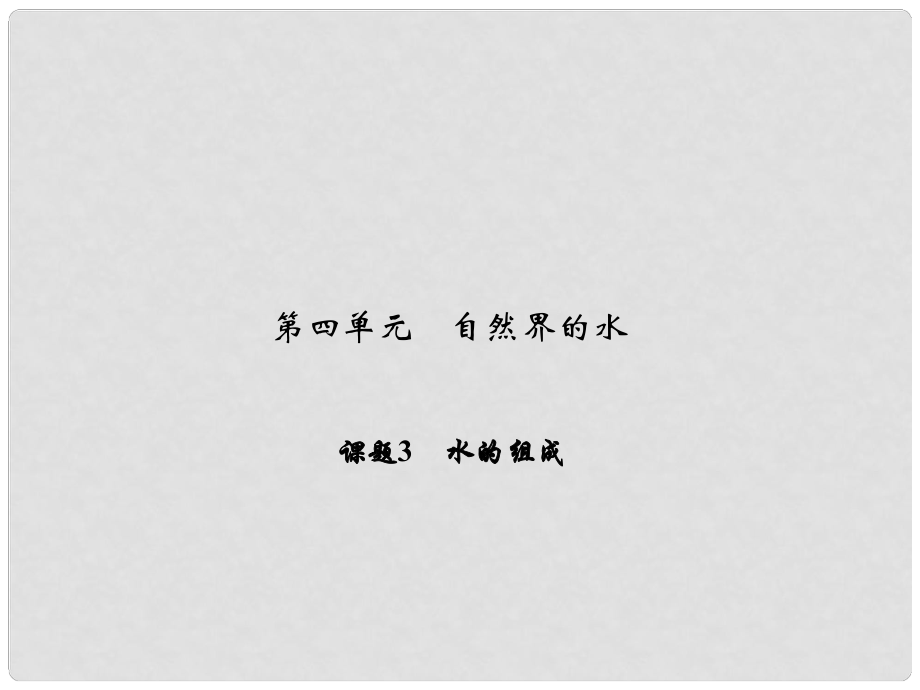 第四单元　自然界的水

课题3　水的组成